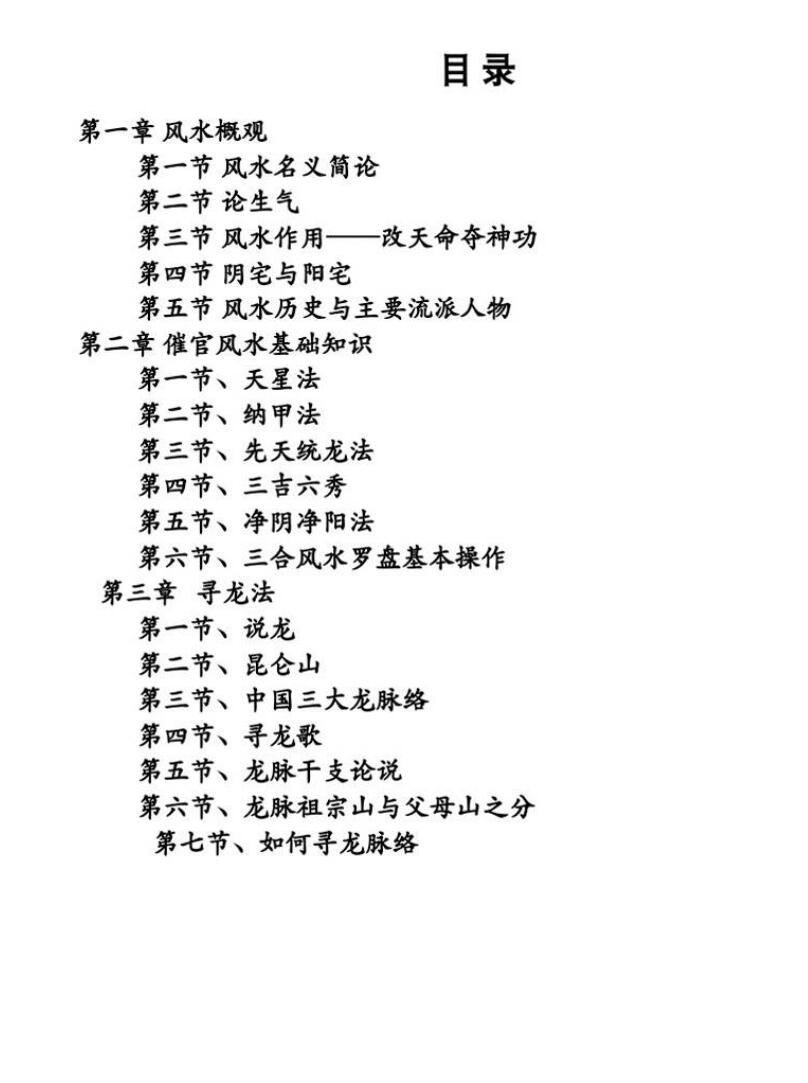 目录

第一章 风水概观

第一节 风水名义简论

第二节 论生气

第三节 风水作用——改天命夺神功

第四节 阴宅与阳宅

第五节 风水历史与主要流派人物

第二章 催官风水基础知识

第一节、天星法

第二节、纳甲法

第三节、先天统龙法

第四节、三吉六秀

第五节、净阴净阳法

第六节、三合风水罗盘基本操作

第三章 寻龙法

第一节、说龙

第二节、昆仑山

第三节、中国三大龙脉络

第四节、寻龙歌

第五节、龙脉干支论说

第六节、龙脉祖宗山与父母山之分

第七节、如何寻龙脉络